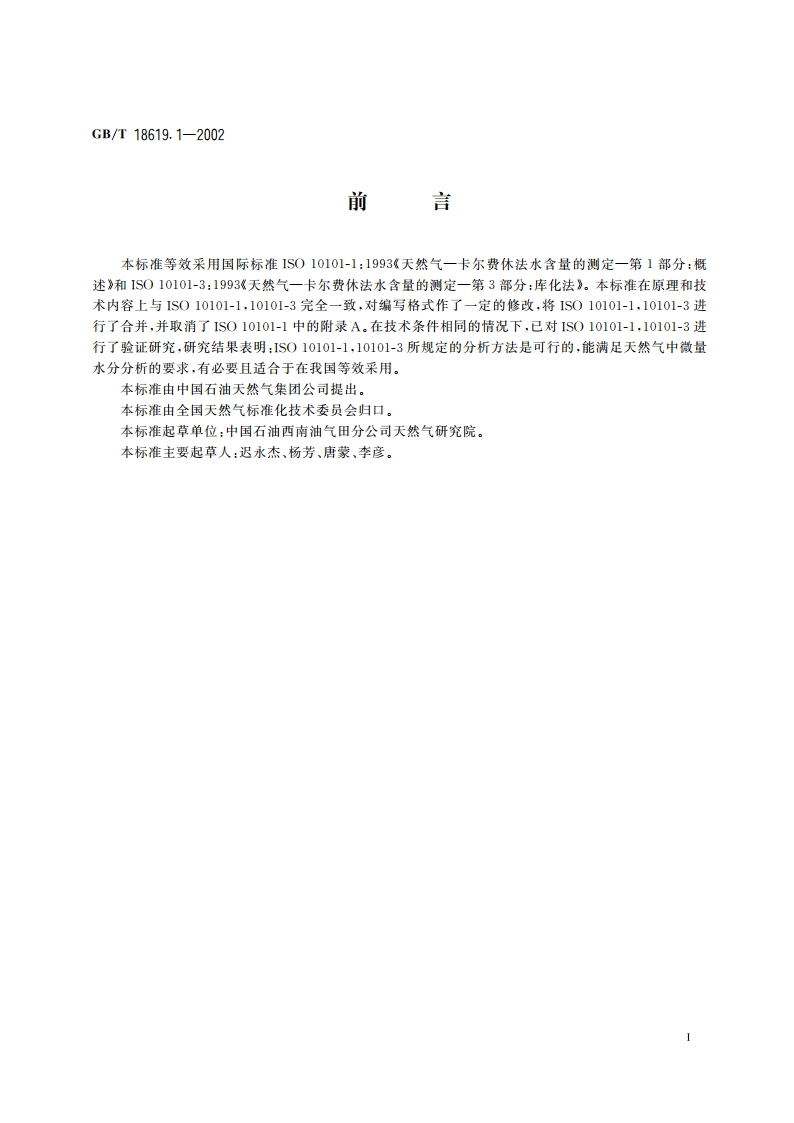 GB/T 18619.1—2002

前　言

本标准等效采用国际标准 ISO 10101-1:1993《天然气—卡尔费休法水含量的测定—第 1 部分:概述》和 ISO 10101-3:1993《天然气—卡尔费休法水含量的测定—第 3 部分:库化法》。本标准在原理和技术内容上与 ISO 10101-1,10101-3 完全一致,对编写格式作了一定的修改,将 ISO 10101-1,10101-3 进行了合并,并取消了 ISO 10101-1 中的附录 A。在技术条件相同的情况下,已对 ISO 10101-1,10101-3 进行了验证研究,研究结果表明:ISO 10101-1,10101-3 所规定的分析方法是可行的,能满足天然气中微量水分分析的要求,有必要且适合于在我国等效采用。

本标准由中国石油天然气集团公司提出。

本标准由全国天然气标准化技术委员会归口。

本标准起草单位:中国石油西南油气田分公司天然气研究院。

本标准主要起草人:迟永杰、杨芳、唐蒙、李彦。

I